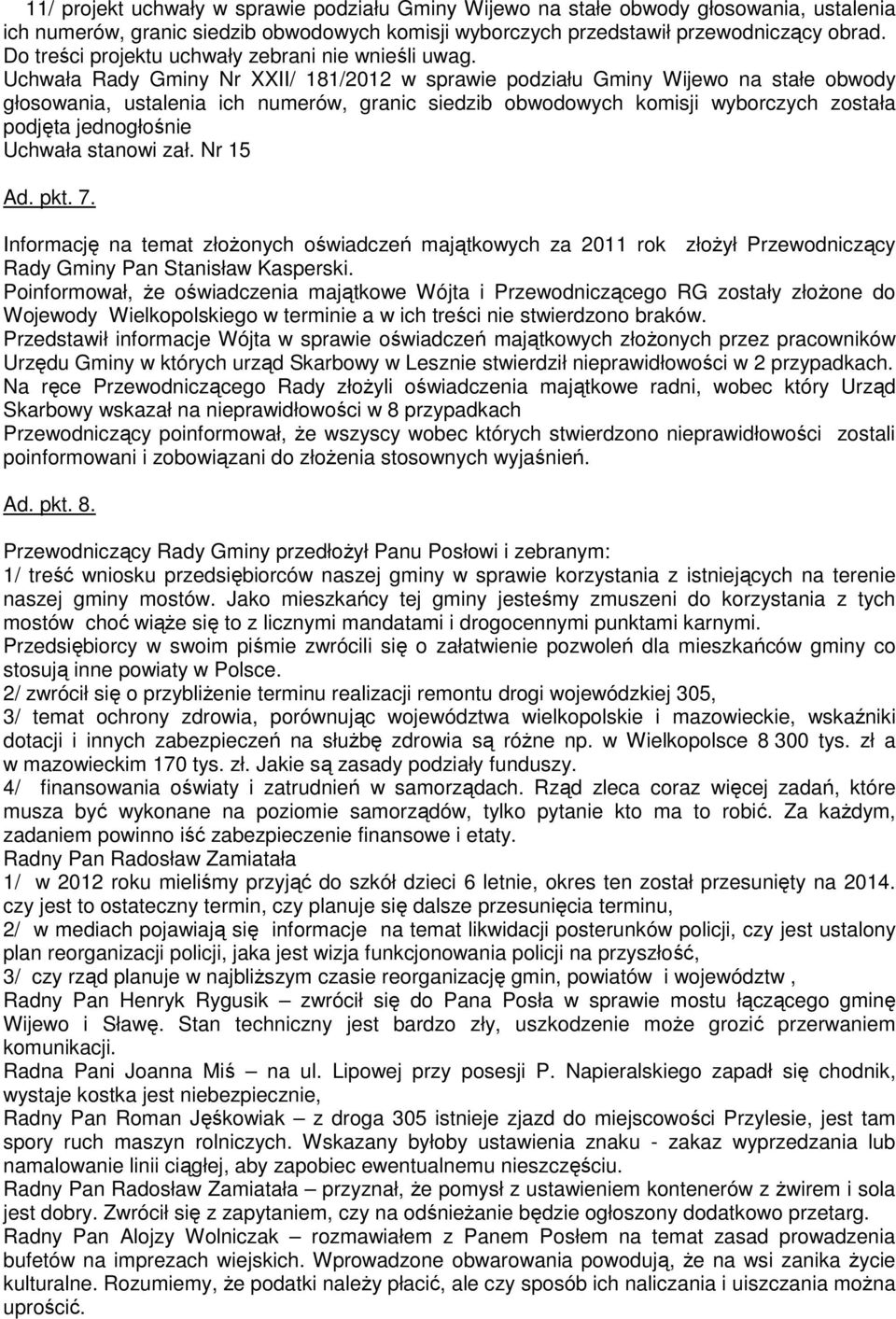 11/ projekt uchwały w sprawie podziału Gminy Wijewo na stałe obwody głosowania, ustalenia ich numerów, granic siedzib obwodowych komisji wyborczych przedstawił przewodniczący obrad. Do treści projektu uchwały zebrani nie wnieśli uwag.
Uchwała Rady Gminy Nr XXII/ 181/2012 w sprawie podziału Gminy Wijewo na stałe obwody głosowania, ustalenia ich numerów, granic siedzib obwodowych komisji wyborczych została podjęta jednogłośnie
Uchwała stanowi zał. Nr 15

Ad. pkt. 7.

Informację na temat złożonych oświadczeń majątkowych za 2011 rok złożył Przewodniczący Rady Gminy Pan Stanisław Kasperski.
Poinformował, że oświadczenia majątkowe Wójta i Przewodniczącego RG zostały złożone do Wojewody Wielkopolskiego w terminie a w ich treści nie stwierdzono braków.
Przedstawił informacje Wójta w sprawie oświadczeń majątkowych złożonych przez pracowników Urzędu Gminy w których urząd Skarbowy w Lesznie stwierdził nieprawidłowości w 2 przypadkach.
Na ręce Przewodniczącego Rady złożyli oświadczenia majątkowe radni, wobec który Urząd Skarbowy wskazał na nieprawidłowości w 8 przypadkach
Przewodniczący poinformował, że wszyscy wobec których stwierdzono nieprawidłowości zostali poinformowani i zobowiązani do złożenia stosownych wyjaśnień.

Ad. pkt. 8.

Przewodniczący Rady Gminy przedłożył Panu Posłowi i zebranym:
1/ treść wniosku przedsiębiorców naszej gminy w sprawie korzystania z istniejących na terenie naszej gminy mostów. Jako mieszkańcy tej gminy jesteśmy zmuszeni do korzystania z tych mostów choć wiąże się to z licznymi mandatami i drogocennymi punktami karnymi.
Przedsiębiorcy w swoim piśmie zwrócili się o załatwienie pozwoleń dla mieszkańców gminy co stosują inne powiaty w Polsce.
2/ zwrócił się o przybliżenie terminu realizacji remontu drogi wojewódzkiej 305,
3/ temat ochrony zdrowia, porównując województwa wielkopolskie i mazowieckie, wskaźniki dotacji i innych zabezpieczeń na służbę zdrowia są różne np. w Wielkopolsce 8 300 tys. zł a w mazowieckim 170 tys. zł. Jakie są zasady podziały funduszy.
4/ finansowania oświaty i zatrudnień w samorządach. Rząd zleca coraz więcej zadań, które musza być wykonane na poziomie samorządów, tylko pytanie kto ma to robić. Za każdym, zadaniem powinno iść zabezpieczenie finansowe i etaty.
Radny Pan Radosław Zamiatała
1/ w 2012 roku mieliśmy przyjąć do szkół dzieci 6 letnie, okres ten został przesunięty na 2014. czy jest to ostateczny termin, czy planuje się dalsze przesunięcia terminu,
2/ w mediach pojawiają się informacje na temat likwidacji posterunków policji, czy jest ustalony plan reorganizacji policji, jaka jest wizja funkcjonowania policji na przyszłość,
3/ czy rząd planuje w najbliższym czasie reorganizację gmin, powiatów i województw ,
Radny Pan Henryk Rygusik – zwrócił się do Pana Posła w sprawie mostu łączącego gminę Wijewo i Sławę. Stan techniczny jest bardzo zły, uszkodzenie może grozić przerwaniem komunikacji.
Radna Pani Joanna Miś – na ul. Lipowej przy posesji P. Napieralskiego zapadł się chodnik, wystaje kostka jest niebezpiecznie,
Radny Pan Roman Jęśkowiak – z droga 305 istnieje zjazd do miejscowości Przylesie, jest tam spory ruch maszyn rolniczych. Wskazany byłoby ustawienia znaku - zakaz wyprzedzania lub namalowanie linii ciągłej, aby zapobiec ewentualnemu nieszczęściu.
Radny Pan Radosław Zamiatała – przyznał, że pomysł z ustawieniem kontenerów z żwirem i sola jest dobry. Zwrócił się z zapytaniem, czy na odśnieżanie będzie ogłoszony dodatkowo przetarg.
Radny Pan Alojzy Wolniczak – rozmawiałem z Panem Posłem na temat zasad prowadzenia bufetów na imprezach wiejskich. Wprowadzone obwarowania powodują, że na wsi zanika życie kulturalne. Rozumiemy, że podatki należy płacić, ale czy sposób ich naliczania i uiszczania można uprościć.